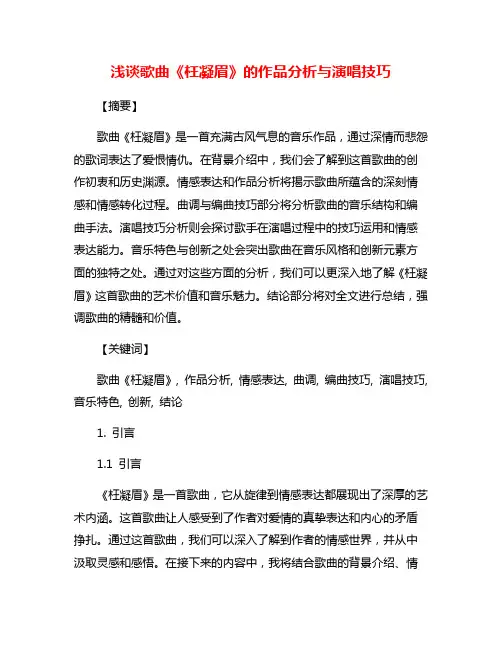 浅谈歌曲《枉凝眉》的作品分析与演唱技巧

【摘要】

歌曲《枉凝眉》是一首充满古风气息的音乐作品，通过深情而悲怨的歌词表达了爱恨情仇。在背景介绍中，我们会了解到这首歌曲的创作初衷和历史渊源。情感表达和作品分析将揭示歌曲所蕴含的深刻情感和情感转化过程。曲调与编曲技巧部分将分析歌曲的音乐结构和编曲手法。演唱技巧分析则会探讨歌手在演唱过程中的技巧运用和情感表达能力。音乐特色与创新之处会突出歌曲在音乐风格和创新元素方面的独特之处。通过对这些方面的分析，我们可以更深入地了解《枉凝眉》这首歌曲的艺术价值和音乐魅力。结论部分将对全文进行总结，强调歌曲的精髓和价值。

【关键词】

歌曲《枉凝眉》, 作品分析, 情感表达, 曲调, 编曲技巧, 演唱技巧, 音乐特色, 创新, 结论

1. 引言

1.1 引言

《枉凝眉》是一首歌曲，它从旋律到情感表达都展现出了深厚的艺术内涵。这首歌曲让人感受到了作者对爱情的真挚表达和内心的矛盾挣扎。通过这首歌曲，我们可以深入了解到作者的情感世界，并从中汲取灵感和感悟。在接下来的内容中，我将结合歌曲的背景介绍、情